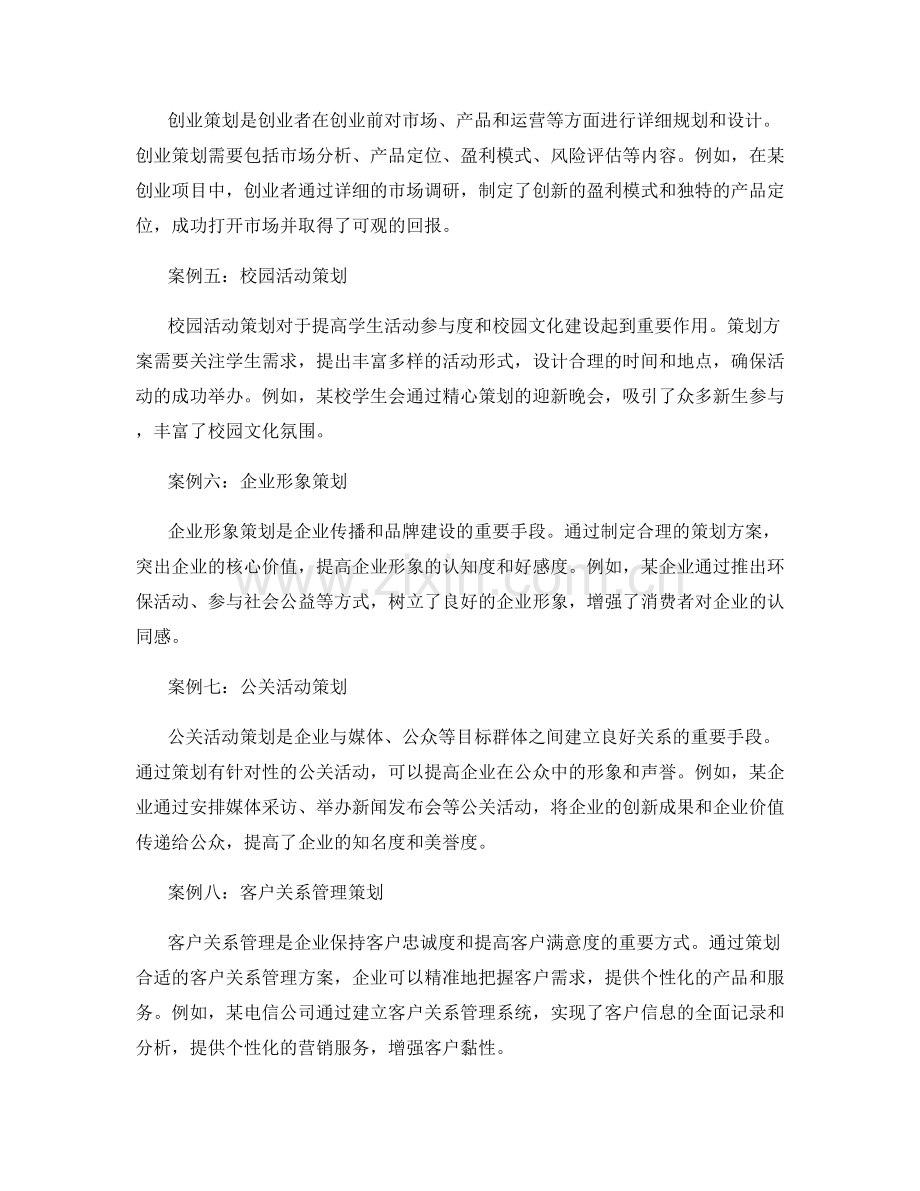 创业策划是创业者在创业前对市场、产品和运营等方面进行详细规划和设计。创业策划需要包括市场分析、产品定位、盈利模式、风险评估等内容。例如，在某创业项目中，创业者通过详细的市场调研，制定了创新的盈利模式和独特的产品定位，成功打开市场并取得了可观的回报。

案例五：校园活动策划

校园活动策划对于提高学生活动参与度和校园文化建设起到重要作用。策划方案需要关注学生需求，提出丰富多样的活动形式，设计合理的时间和地点，确保活动的成功举办。例如，某校学生会通过精心策划的迎新晚会，吸引了众多新生参与，丰富了校园文化氛围。

案例六：企业形象策划

企业形象策划是企业传播和品牌建设的重要手段。通过制定合理的策划方案，突出企业的核心价值，提高企业形象的认知度和好感度。例如，某企业通过推出环保活动、参与社会公益等方式，树立了良好的企业形象，增强了消费者对企业的认同感。

案例七：公关活动策划

公关活动策划是企业与媒体、公众等目标群体之间建立良好关系的重要手段。通过策划有针对性的公关活动，可以提高企业在公众中的形象和声誉。例如，某企业通过安排媒体采访、举办新闻发布会等公关活动，将企业的创新成果和企业价值传递给公众，提高了企业的知名度和美誉度。

案例八：客户关系管理策划

客户关系管理是企业保持客户忠诚度和提高客户满意度的重要方式。通过策划合适的客户关系管理方案，企业可以精准地把握客户需求，提供个性化的产品和服务。例如，某电信公司通过建立客户关系管理系统，实现了客户信息的全面记录和分析，提供个性化的营销服务，增强客户黏性。

www.zixin.com.cn